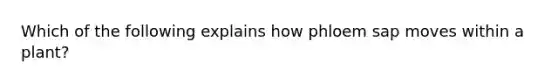 Which of the following explains how phloem sap moves within a plant?